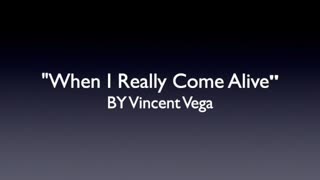 "When I Really Come Alive"
BY Vincent Vega